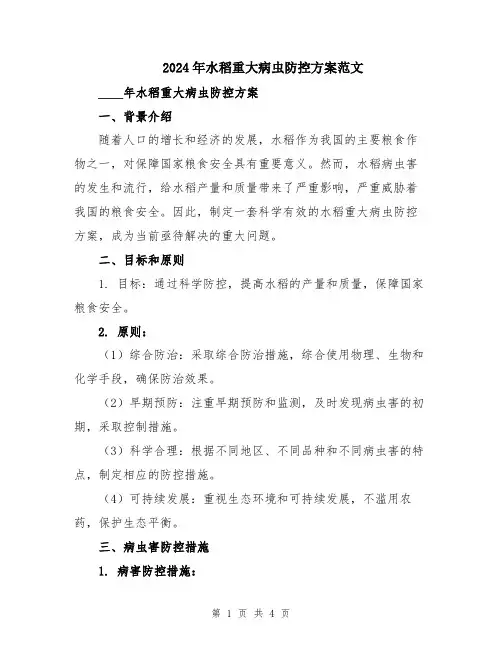 2024年水稻重大病虫防控方案范文

____年水稻重大病虫防控方案

一、背景介绍

随着人口的增长和经济的发展，水稻作为我国的主要粮食作物之一，对保障国家粮食安全具有重要意义。然而，水稻病虫害的发生和流行，给水稻产量和质量带来了严重影响，严重威胁着我国的粮食安全。因此，制定一套科学有效的水稻重大病虫防控方案，成为当前亟待解决的重大问题。

二、目标和原则

1. 目标：通过科学防控，提高水稻的产量和质量，保障国家粮食安全。

2. 原则：

（1）综合防治：采取综合防治措施，综合使用物理、生物和化学手段，确保防治效果。

（2）早期预防：注重早期预防和监测，及时发现病虫害的初期，采取控制措施。

（3）科学合理：根据不同地区、不同品种和不同病虫害的特点，制定相应的防控措施。

（4）可持续发展：重视生态环境和可持续发展，不滥用农药，保护生态平衡。

三、病虫害防控措施

1. 病害防控措施：

第 1 页 共 4 页